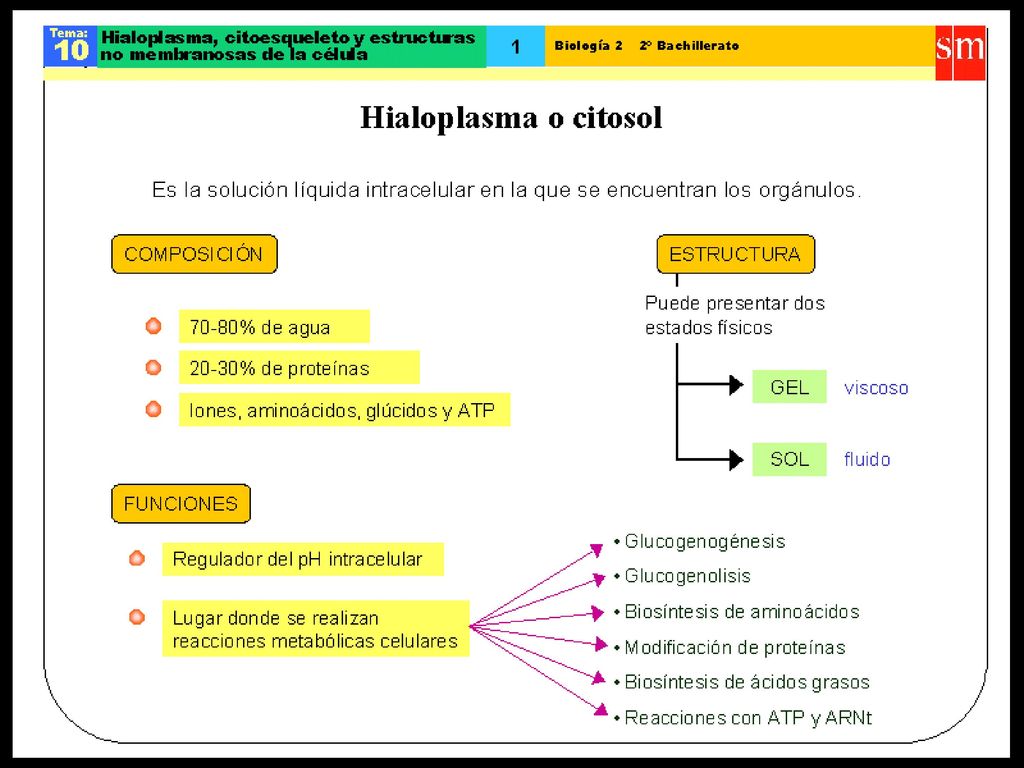 Tema: 10 Hialoplasma, citoesqueleto y estructuras no membranosas de la célula

1

Biología 2 2º Bachillerato

sm

Hialoplasma o citosol

Es la solución líquida intracelular en la que se encuentran los orgánulos.

COMPOSICIÓN

70-80% de agua

20-30% de proteínas

Iones, aminoácidos, glúcidos y ATP

ESTRUCTURA

Puede presentar dos estados físicos

GEL viscoso

SOL fluido

FUNCIONES

Regulador del pH intracelular

Lugar donde se realizan reacciones metabólicas celulares

• Glucogenogénesis
• Glucogenolisis
• Biosíntesis de aminoácidos
• Modificación de proteínas
• Biosíntesis de ácidos grasos
• Reacciones con ATP y ARNt